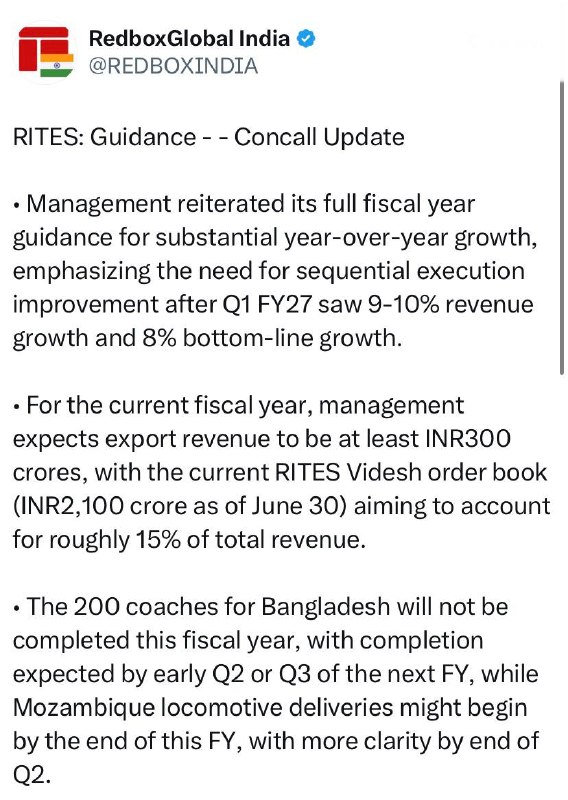 RedboxGlobal India
@REDBOXINDIA

RITES: Guidance - - Concall Update

• Management reiterated its full fiscal year guidance for substantial year-over-year growth, emphasizing the need for sequential execution improvement after Q1 FY27 saw 9-10% revenue growth and 8% bottom-line growth.

• For the current fiscal year, management expects export revenue to be at least INR300 crores, with the current RITES Videsh order book (INR2,100 crore as of June 30) aiming to account for roughly 15% of total revenue.

• The 200 coaches for Bangladesh will not be completed this fiscal year, with completion expected by early Q2 or Q3 of the next FY, while Mozambique locomotive deliveries might begin by the end of this FY, with more clarity by end of Q2.